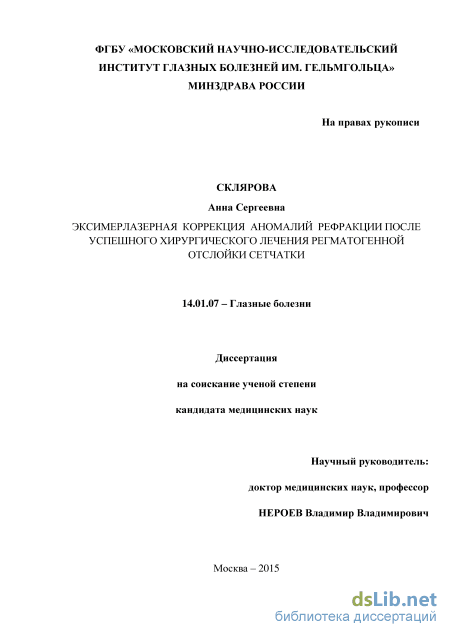 ФГБУ «МОСКОВСКИЙ НАУЧНО-ИССЛЕДОВАТЕЛЬСКИЙ ИНСТИТУТ ГЛАЗНЫХ БОЛЕЗНЕЙ ИМ. ГЕЛЬМГОЛЬЦА» МИНЗДРАВА РОССИИ

На правах рукописи

СКЛЯРОВА

Анна Сергеевна

ЭКСИМЕРЛАЗЕРНАЯ КОРРЕКЦИЯ АНОМАЛИЙ РЕФРАКЦИИ ПОСЛЕ УСПЕШНОГО ХИРУРГИЧЕСКОГО ЛЕЧЕНИЯ РЕГМАТОГЕННОЙ ОТСЛОЙКИ СЕТЧАТКИ

14.01.07 – Глазные болезни

Диссертация

на соискание ученой степени

кандидата медицинских наук

Научный руководитель:

доктор медицинских наук, профессор

НЕРОЕВ Владимир Владимирович

Москва – 2015

dsLib.net
библиотека диссертаций